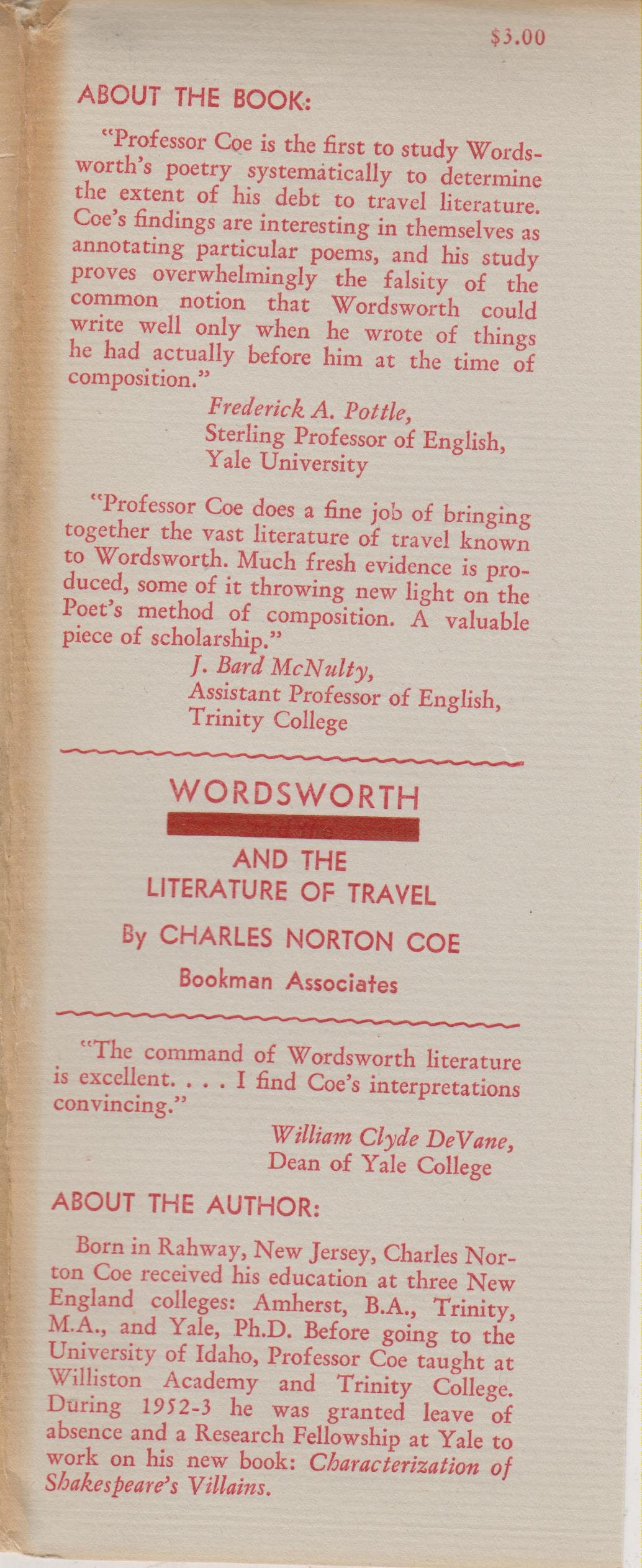 $3.00

ABOUT THE BOOK:

"Professor Coe is the first to study Wordsworth's poetry systematically to determine the extent of his debt to travel literature. Coe's findings are interesting in themselves as annotating particular poems, and his study proves overwhelmingly the falsity of the common notion that Wordsworth could write well only when he wrote of things he had actually before him at the time of composition."

Frederick A. Pottle,
Sterling Professor of English,
Yale University

"Professor Coe does a fine job of bringing together the vast literature of travel known to Wordsworth. Much fresh evidence is produced, some of it throwing new light on the Poet's method of composition. A valuable piece of scholarship."

J. Bard McNulty,
Assistant Professor of English,
Trinity College

WORDSWORTH

AND THE
LITERATURE OF TRAVEL

By CHARLES NORTON COE

Bookman Associates

"The command of Wordsworth literature is excellent. . . . I find Coe's interpretations convincing."

William Clyde DeVane,
Dean of Yale College

ABOUT THE AUTHOR:

Born in Rahway, New Jersey, Charles Norton Coe received his education at three New England colleges: Amherst, B.A., Trinity, M.A., and Yale, Ph.D. Before going to the University of Idaho, Professor Coe taught at Williston Academy and Trinity College. During 1952-3 he was granted leave of absence and a Research Fellowship at Yale to work on his new book: Characterization of Shakespeare's Villains.